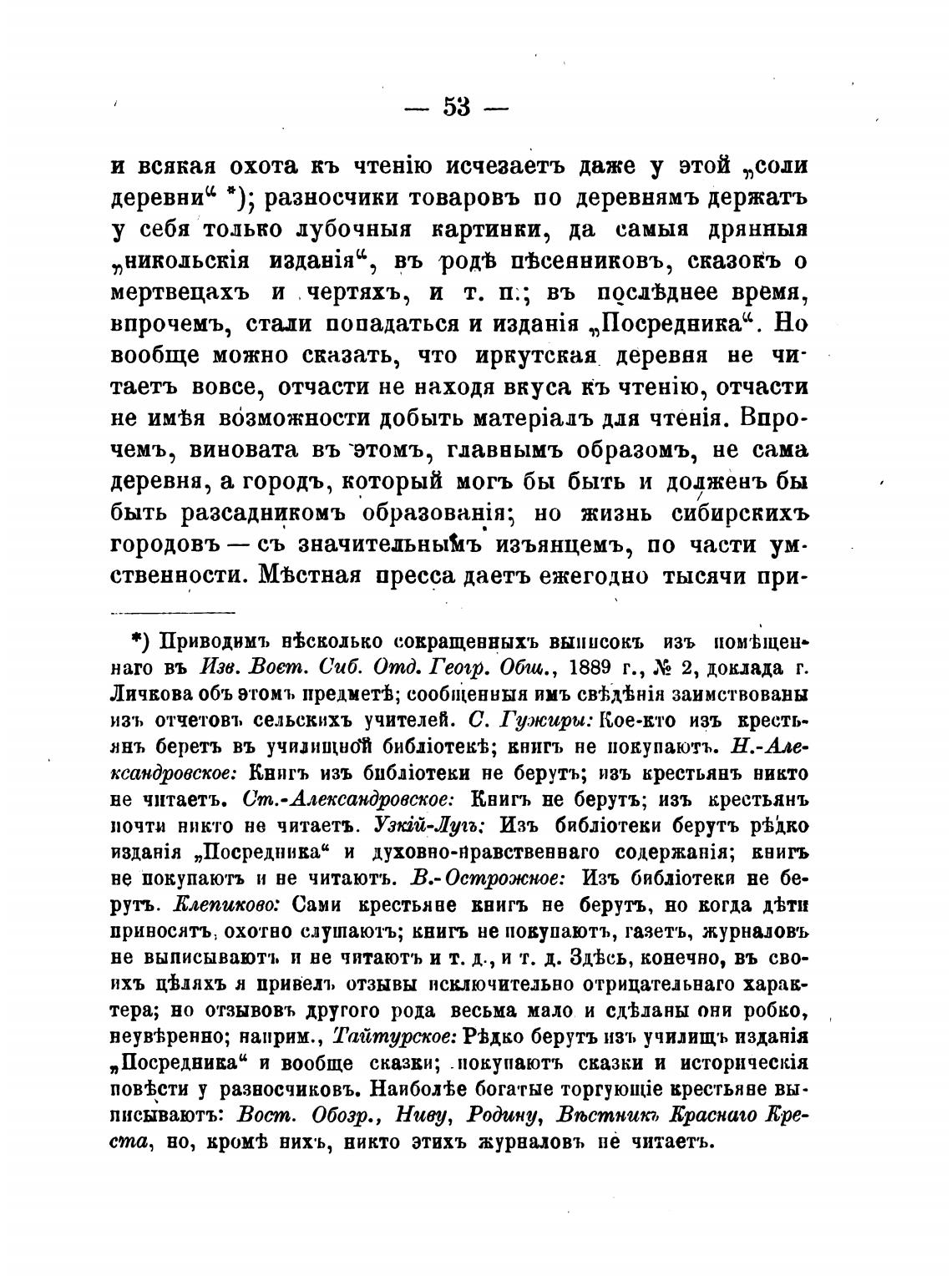 — 53 —

и всякая охота къ чтенію исчезаетъ даже у этой „соли деревни“ *); разносчики товаровъ по деревнямъ держатъ у себя только лубочныя картинки, да самыя дрянныя „никольскія изданія“, въ родѣ пѣсенниковъ, сказокъ о мертвецахъ и чертяхъ, и т. п.; въ послѣднее время, впрочемъ, стали попадаться и изданія „Посредника“. Но вообще можно сказать, что иркутская деревня не читаетъ вовсе, отчасти не находя вкуса къ чтенію, отчасти не имѣя возможности добыть матеріалъ для чтенія. Впрочемъ, виновата въ этомъ, главнымъ образомъ, не сама деревня, а городъ, который могъ бы быть и долженъ бы быть разсадникомъ образованія; но жизнь сибирскихъ городовъ — съ значительнымъ изъянцемъ, по части умственности. Мѣстная пресса даетъ ежегодно тысячи при-

*) Приводимъ нѣсколько сокращенныхъ выписокъ изъ помѣщеннаго въ Изв. Вост. Сиб. Отд. Геогр. Общ., 1889 г., № 2, доклада г. Личкова объ этомъ предметѣ; сообщенныя имъ свѣдѣнія заимствованы изъ отчетовъ сельскихъ учителей. С. Гужиры: Кое-кто изъ крестьянъ беретъ въ училищной библіотекѣ; книгъ не покупаютъ. Н.-Александровское: Книгъ изъ библіотеки не берутъ; изъ крестьянъ никто не читаетъ. Ст.-Александровское: Книгъ не берутъ; изъ крестьянъ почти никто не читаетъ. Узкій-Лугъ: Изъ библіотеки берутъ рѣдко изданія „Посредника“ и духовно-нравственнаго содержанія; книгъ не покупаютъ и не читаютъ. В.-Острожное: Изъ библіотеки не берутъ. Клепиково: Сами крестьяне книгъ не берутъ, но когда дѣти приносятъ, охотно слушаютъ; книгъ не покупаютъ, газетъ, журналовъ не выписываютъ и не читаютъ и т. д., и т. д. Здѣсь, конечно, въ своихъ цѣляхъ я привелъ отзывы исключительно отрицательнаго характера; но отзывовъ другого рода весьма мало и сдѣланы они робко, неувѣренно; наприм., Тайтурское: Рѣдко берутъ изъ училищъ изданія „Посредника“ и вообще сказки; покупаютъ сказки и историческія повѣсти у разносчиковъ. Наиболѣе богатые торгующіе крестьяне выписываютъ: Вост. Обозр., Ниву, Родину, Вѣстникъ Краснаго Креста, но, кромѣ нихъ, никто этихъ журналовъ не читаетъ.